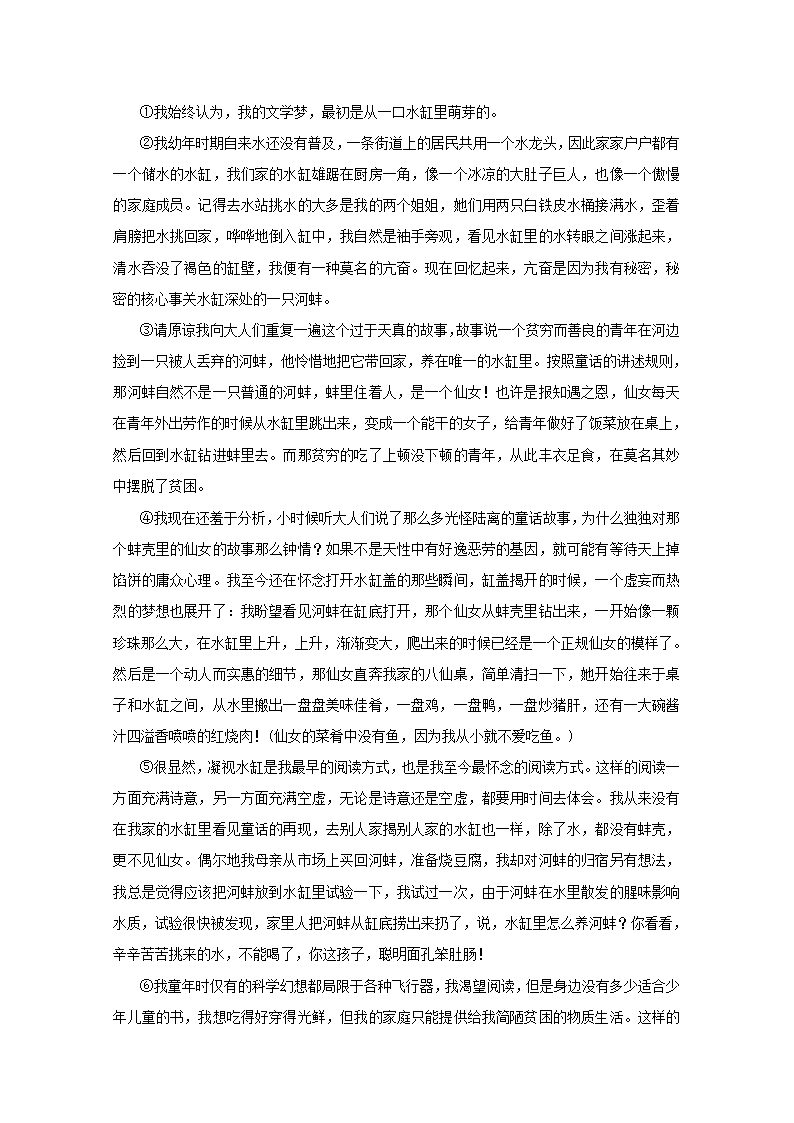 ①我始终认为，我的文学梦，最初是从一口水缸里萌芽的。

②我幼年时期自来水还没有普及，一条街道上的居民共用一个水龙头，因此家家户户都有一个储水的水缸，我们家的水缸雄踞在厨房一角，像一个冰凉的大肚子巨人，也像一个傲慢的家庭成员。记得去水站挑水的大多是我的两个姐姐，她们用两只白铁皮水桶接满水，歪着肩膀把水挑回家，哗哗地倒入缸中，我自然是袖手旁观，看见水缸里的水转眼之间涨起来，清水吞没了褐色的缸壁，我便有一种莫名的亢奋。现在回忆起来，亢奋是因为我有秘密，秘密的核心事关水缸深处的一只河蚌。

③请原谅我向大人们重复一遍这个过于天真的故事，故事说一个贫穷而善良的青年在河边捡到一只被人丢弃的河蚌，他怜惜地把它带回家，养在唯一的水缸里。按照童话的讲述规则，那河蚌自然不是一只普通的河蚌，蚌里住着人，是一个仙女！也许是报知遇之恩，仙女每天在青年外出劳作的时候从水缸里跳出来，变成一个能干的女子，给青年做好了饭菜放在桌上，然后回到水缸钻进蚌里去。而那贫穷的吃了上顿没下顿的青年，从此丰衣足食，在莫名其妙中摆脱了贫困。

④我现在还羞于分析，小时候听大人们说了那么多光怪陆离的童话故事，为什么独独对那个蚌壳里的仙女的故事那么钟情？如果不是天性中有好逸恶劳的基因，就可能有等待天上掉馅饼的庸众心理。我至今还在怀念打开水缸盖的那些瞬间，缸盖揭开的时候，一个虚妄而热烈的梦想也展开了：我盼望看见河蚌在缸底打开，那个仙女从蚌壳里钻出来，一开始像一颗珍珠那么大，在水缸里上升，上升，渐渐变大，爬出来的时候已经是一个正规仙女的模样了。然后是一个动人而实惠的细节，那仙女直奔我家的八仙桌，简单清扫一下，她开始往来于桌子和水缸之间，从水里搬出一盘盘美味佳肴，一盘鸡，一盘鸭，一盘炒猪肝，还有一大碗酱汁四溢香喷喷的红烧肉！（仙女的菜肴中没有鱼，因为我从小就不爱吃鱼。）

⑤很显然，凝视水缸是我最早的阅读方式，也是我至今最怀念的阅读方式。这样的阅读一方面充满诗意，另一方面充满空虚，无论是诗意还是空虚，都要用时间去体会。我从来没有在我家的水缸里看见童话的再现，去别人家揭别人家的水缸也一样，除了水，都没有蚌壳，更不见仙女。偶尔地我母亲从市场上买回河蚌，准备烧豆腐，我却对河蚌的归宿另有想法，我总是觉得应该把河蚌放到水缸里试验一下，我试过一次，由于河蚌在水里散发的腥味影响水质，试验很快被发现，家里人把河蚌从缸底捞出来扔了，说，水缸里怎么养河蚌？你看看，辛辛苦苦挑来的水，不能喝了，你这孩子，聪明面孔笨肚肠！

⑥我童年时仅有的科学幻想都局限于各种飞行器，我渴望阅读，但是身边没有多少适合少年儿童的书，我想吃得好穿得光鲜，但我的家庭只能提供给我简陋贫困的物质生活。这样的